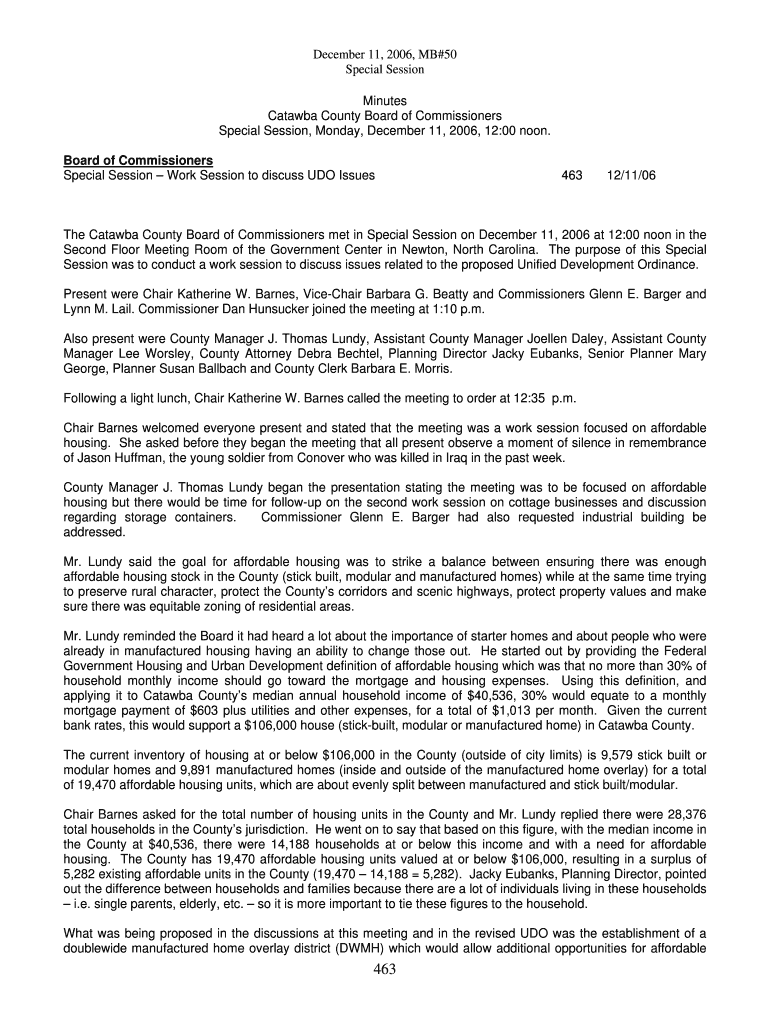 December 11, 2006, MB#50
Special Session

Minutes
Catawba County Board of Commissioners
Special Session, Monday, December 11, 2006, 12:00 noon.

Board of Commissioners
Special Session – Work Session to discuss UDO Issues 463 12/11/06

The Catawba County Board of Commissioners met in Special Session on December 11, 2006 at 12:00 noon in the Second Floor Meeting Room of the Government Center in Newton, North Carolina. The purpose of this Special Session was to conduct a work session to discuss issues related to the proposed Unified Development Ordinance.

Present were Chair Katherine W. Barnes, Vice-Chair Barbara G. Beatty and Commissioners Glenn E. Barger and Lynn M. Lail. Commissioner Dan Hunsucker joined the meeting at 1:10 p.m.

Also present were County Manager J. Thomas Lundy, Assistant County Manager Joellen Daley, Assistant County Manager Lee Worsley, County Attorney Debra Bechtel, Planning Director Jacky Eubanks, Senior Planner Mary George, Planner Susan Ballbach and County Clerk Barbara E. Morris.

Following a light lunch, Chair Katherine W. Barnes called the meeting to order at 12:35 p.m.

Chair Barnes welcomed everyone present and stated that the meeting was a work session focused on affordable housing. She asked before they began the meeting that all present observe a moment of silence in remembrance of Jason Huffman, the young soldier from Conover who was killed in Iraq in the past week.

County Manager J. Thomas Lundy began the presentation stating the meeting was to be focused on affordable housing but there would be time for follow-up on the second work session on cottage businesses and discussion regarding storage containers. Commissioner Glenn E. Barger had also requested industrial building be addressed.

Mr. Lundy said the goal for affordable housing was to strike a balance between ensuring there was enough affordable housing stock in the County (stick built, modular and manufactured homes) while at the same time trying to preserve rural character, protect the County's corridors and scenic highways, protect property values and make sure there was equitable zoning of residential areas.

Mr. Lundy reminded the Board it had heard a lot about the importance of starter homes and about people who were already in manufactured housing having an ability to change those out. He started out by providing the Federal Government Housing and Urban Development definition of affordable housing which was that no more than 30% of household monthly income should go toward the mortgage and housing expenses. Using this definition, and applying it to Catawba County's median annual household income of $40,536, 30% would equate to a monthly mortgage payment of $603 plus utilities and other expenses, for a total of $1,013 per month. Given the current bank rates, this would support a $106,000 house (stick-built, modular or manufactured home) in Catawba County.

The current inventory of housing at or below $106,000 in the County (outside of city limits) is 9,579 stick built or modular homes and 9,891 manufactured homes (inside and outside of the manufactured home overlay) for a total of 19,470 affordable housing units, which are about evenly split between manufactured and stick built/modular.

Chair Barnes asked for the total number of housing units in the County and Mr. Lundy replied there were 28,376 total households in the County's jurisdiction. He went on to say that based on this figure, with the median income in the County at $40,536, there were 14,188 households at or below this income and with a need for affordable housing. The County has 19,470 affordable housing units valued at or below $106,000, resulting in a surplus of 5,282 existing affordable units in the County (19,470 – 14,188 = 5,282). Jacky Eubanks, Planning Director, pointed out the difference between households and families because there are a lot of individuals living in these households – i.e. single parents, elderly, etc. – so it is more important to tie these figures to the household.

What was being proposed in the discussions at this meeting and in the revised UDO was the establishment of a doublewide manufactured home overlay district (DWMH) which would allow additional opportunities for affordable

463